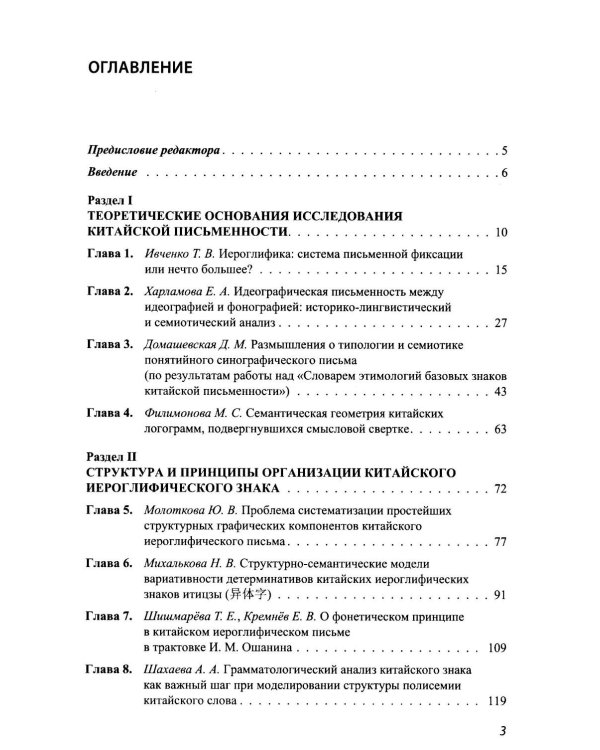 ОГЛАВЛЕНИЕ

Предисловие редактора 5

Введение 6

Раздел I
ТЕОРЕТИЧЕСКИЕ ОСНОВАНИЯ ИССЛЕДОВАНИЯ КИТАЙСКОЙ ПИСЬМЕННОСТИ 10

Глава 1. Ивченко Т. В. Иероглифика: система письменной фиксации или нечто большее? 15

Глава 2. Харламова Е. А. Идеографическая письменность между идеографией и фонографией: историко-лингвистический и семиотический анализ 27

Глава 3. Домашевская Д. М. Размышления о типологии и семиотике понятийного синографического письма (по результатам работы над «Словарем этимологий базовых знаков китайской письменности») 43

Глава 4. Филимонова М. С. Семантическая геометрия китайских логограмм, подвергнувшихся смысловой свертке 63

Раздел II
СТРУКТУРА И ПРИНЦИПЫ ОРГАНИЗАЦИИ КИТАЙСКОГО ИЕРОГЛИФИЧЕСКОГО ЗНАКА 72

Глава 5. Молоткова Ю. В. Проблема систематизации простейших структурных графических компонентов китайского иероглифического письма 77

Глава 6. Михалькова Н. В. Структурно-семантические модели вариативности детерминативов китайских иероглифических знаков итицзы (异体字) 91

Глава 7. Шишмарёва Т. Е., Кремнёв Е. В. О фонетическом принципе в китайском иероглифическом письме в трактовке И. М. Ошанина 109

Глава 8. Шахаева А. А. Грамматологический анализ китайского знака как важный шаг при моделировании структуры полисемии китайского слова 119

3